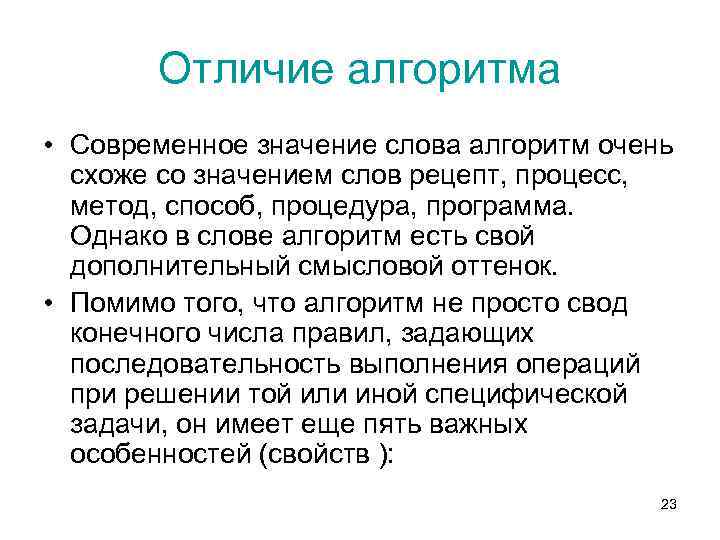 Отличие алгоритма

• Современное значение слова алгоритм очень схоже со значением слов рецепт, процесс, метод, способ, процедура, программа. Однако в слове алгоритм есть свой дополнительный смысловой оттенок.

• Помимо того, что алгоритм не просто свод конечного числа правил, задающих последовательность выполнения операций при решении той или иной специфической задачи, он имеет еще пять важных особенностей (свойств ):

23